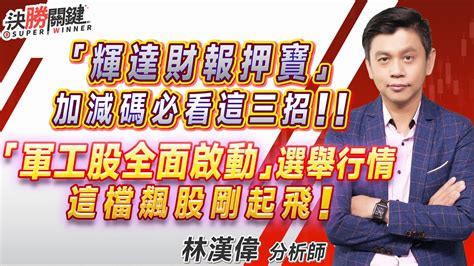 決勝關鍵
SUPER WINNER

「輝達財報押寶」
加減碼必看這三招!!

「軍工股全面啟動」選舉行情
這檔飆股剛起飛!

林漢偉 分析師